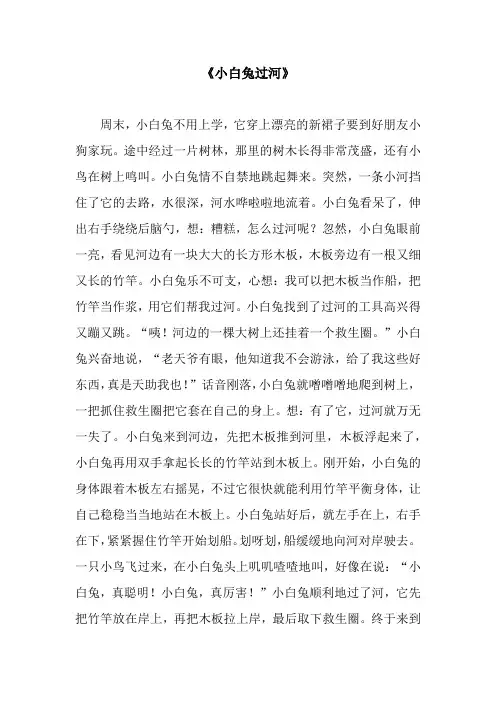 《小白兔过河》

周末，小白兔不用上学，它穿上漂亮的新裙子要到好朋友小狗家玩。途中经过一片树林，那里的树木长得非常茂盛，还有小鸟在树上鸣叫。小白兔情不自禁地跳起舞来。突然，一条小河挡住了它的去路，水很深，河水哗啦啦地流着。小白兔看呆了，伸出右手绕绕后脑勺，想：糟糕，怎么过河呢？忽然，小白兔眼前一亮，看见河边有一块大大的长方形木板，木板旁边有一根又细又长的竹竿。小白兔乐不可支，心想：我可以把木板当作船，把竹竿当作浆，用它们帮我过河。小白兔找到了过河的工具高兴得又蹦又跳。“咦！河边的一棵大树上还挂着一个救生圈。”小白兔兴奋地说，“老天爷有眼，他知道我不会游泳，给了我这些好东西，真是天助我也！”话音刚落，小白兔就噌噌噌地爬到树上，一把抓住救生圈把它套在自己的身上。想：有了它，过河就万无一失了。小白兔来到河边，先把木板推到河里，木板浮起来了，小白兔再用双手拿起长长的竹竿站到木板上。刚开始，小白兔的身体跟着木板左右摇晃，不过它很快就能利用竹竿平衡身体，让自己稳稳当当地站在木板上。小白兔站好后，就左手在上，右手在下，紧紧握住竹竿开始划船。划呀划，船缓缓地向河对岸驶去。一只小鸟飞过来，在小白兔头上叽叽喳喳地叫，好像在说：“小白兔，真聪明！小白兔，真厉害！”小白兔顺利地过了河，它先把竹竿放在岸上，再把木板拉上岸，最后取下救生圈。终于来到